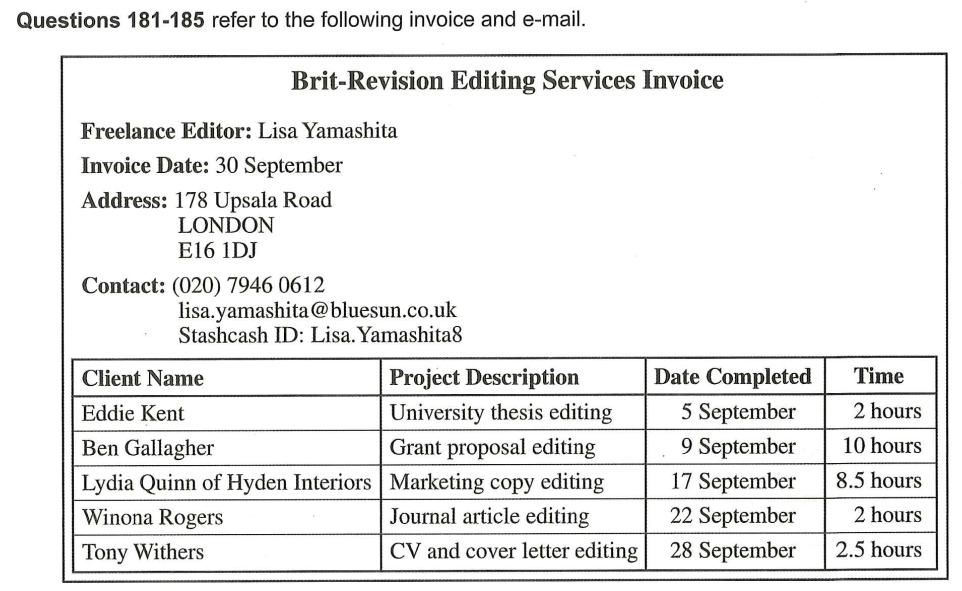 Questions 181-185 refer to the following invoice and e-mail.

Brit-Revision Editing Services Invoice

Freelance Editor: Lisa Yamashita

Invoice Date: 30 September

Address: 178 Upsala Road
LONDON
E16 1DJ

Contact: (020) 7946 0612
lisa.yamashita@bluesun.co.uk
Stashcash ID: Lisa.Yamashita8

| Client Name | Project Description | Date Completed | Time |
|---|---|---|---|
| Eddie Kent | University thesis editing | 5 September | 2 hours |
| Ben Gallagher | Grant proposal editing | 9 September | 10 hours |
| Lydia Quinn of Hyden Interiors | Marketing copy editing | 17 September | 8.5 hours |
| Winona Rogers | Journal article editing | 22 September | 2 hours |
| Tony Withers | CV and cover letter editing | 28 September | 2.5 hours |